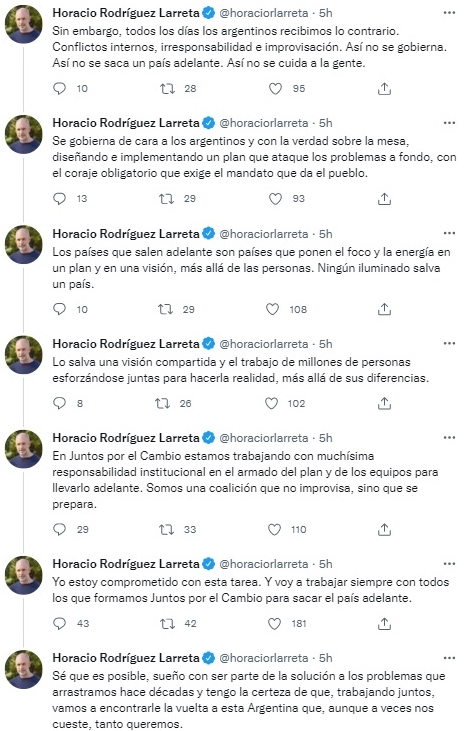 Horacio Rodríguez Larreta @horaciorlarreta · 5h
Sin embargo, todos los días los argentinos recibimos lo contrario. Conflictos internos, irresponsabilidad e improvisación. Así no se gobierna. Así no se saca un país adelante. Así no se cuida a la gente.

10 28 95

Horacio Rodríguez Larreta @horaciorlarreta · 5h
Se gobierna de cara a los argentinos y con la verdad sobre la mesa, diseñando e implementando un plan que ataque los problemas a fondo, con el coraje obligatorio que exige el mandato que da el pueblo.

13 29 93

Horacio Rodríguez Larreta @horaciorlarreta · 5h
Los países que salen adelante son países que ponen el foco y la energía en un plan y en una visión, más allá de las personas. Ningún iluminado salva un país.

10 29 108

Horacio Rodríguez Larreta @horaciorlarreta · 5h
Lo salva una visión compartida y el trabajo de millones de personas esforzándose juntas para hacerla realidad, más allá de sus diferencias.

8 26 102

Horacio Rodríguez Larreta @horaciorlarreta · 5h
En Juntos por el Cambio estamos trabajando con muchísima responsabilidad institucional en el armado del plan y de los equipos para llevarlo adelante. Somos una coalición que no improvisa, sino que se prepara.

29 33 110

Horacio Rodríguez Larreta @horaciorlarreta · 5h
Yo estoy comprometido con esta tarea. Y voy a trabajar siempre con todos los que formamos Juntos por el Cambio para sacar el país adelante.

43 42 181

Horacio Rodríguez Larreta @horaciorlarreta · 5h
Sé que es posible, sueño con ser parte de la solución a los problemas que arrastramos hace décadas y tengo la certeza de que, trabajando juntos, vamos a encontrarle la vuelta a esta Argentina que, aunque a veces nos cueste, tanto queremos.